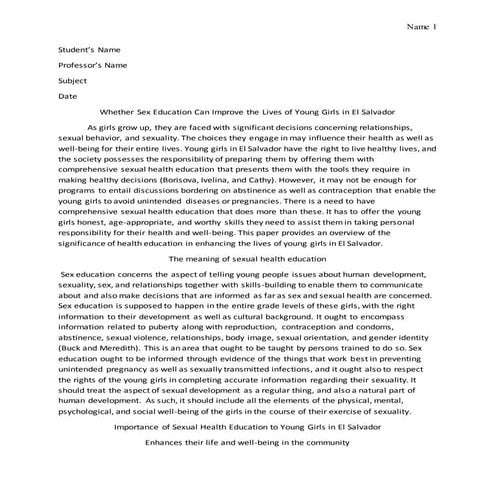 Name 1

Student's Name

Professor's Name

Subject

Date

Whether Sex Education Can Improve the Lives of Young Girls in El Salvador

As girls grow up, they are faced with significant decisions concerning relationships, sexual behavior, and sexuality. The choices they engage in may influence their health as well as well-being for their entire lives. Young girls in El Salvador have the right to live healthy lives, and the society possesses the responsibility of preparing them by offering them with comprehensive sexual health education that presents them with the tools they require in making healthy decisions (Borisova, Ivelina, and Cathy). However, it may not be enough for programs to entail discussions bordering on abstinence as well as contraception that enable the young girls to avoid unintended diseases or pregnancies. There is a need to have comprehensive sexual health education that does more than these. It has to offer the young girls honest, age-appropriate, and worthy skills they need to assist them in taking personal responsibility for their health and well-being. This paper provides an overview of the significance of health education in enhancing the lives of young girls in El Salvador.

The meaning of sexual health education

Sex education concerns the aspect of telling young people issues about human development, sexuality, sex, and relationships together with skills-building to enable them to communicate about and also make decisions that are informed as far as sex and sexual health are concerned. Sex education is supposed to happen in the entire grade levels of these girls, with the right information to their development as well as cultural background. It ought to encompass information related to puberty along with reproduction, contraception and condoms, abstinence, sexual violence, relationships, body image, sexual orientation, and gender identity (Buck and Meredith). This is an area that ought to be taught by persons trained to do so. Sex education ought to be informed through evidence of the things that work best in preventing unintended pregnancy as well as sexually transmitted infections, and it ought also to respect the rights of the young girls in completing accurate information regarding their sexuality. It should treat the aspect of sexual development as a regular thing, and also a natural part of human development. As such, it should include all the elements of the physical, mental, psychological, and social well-being of the girls in the course of their exercise of sexuality.

Importance of Sexual Health Education to Young Girls in El Salvador

Enhances their life and well-being in the community